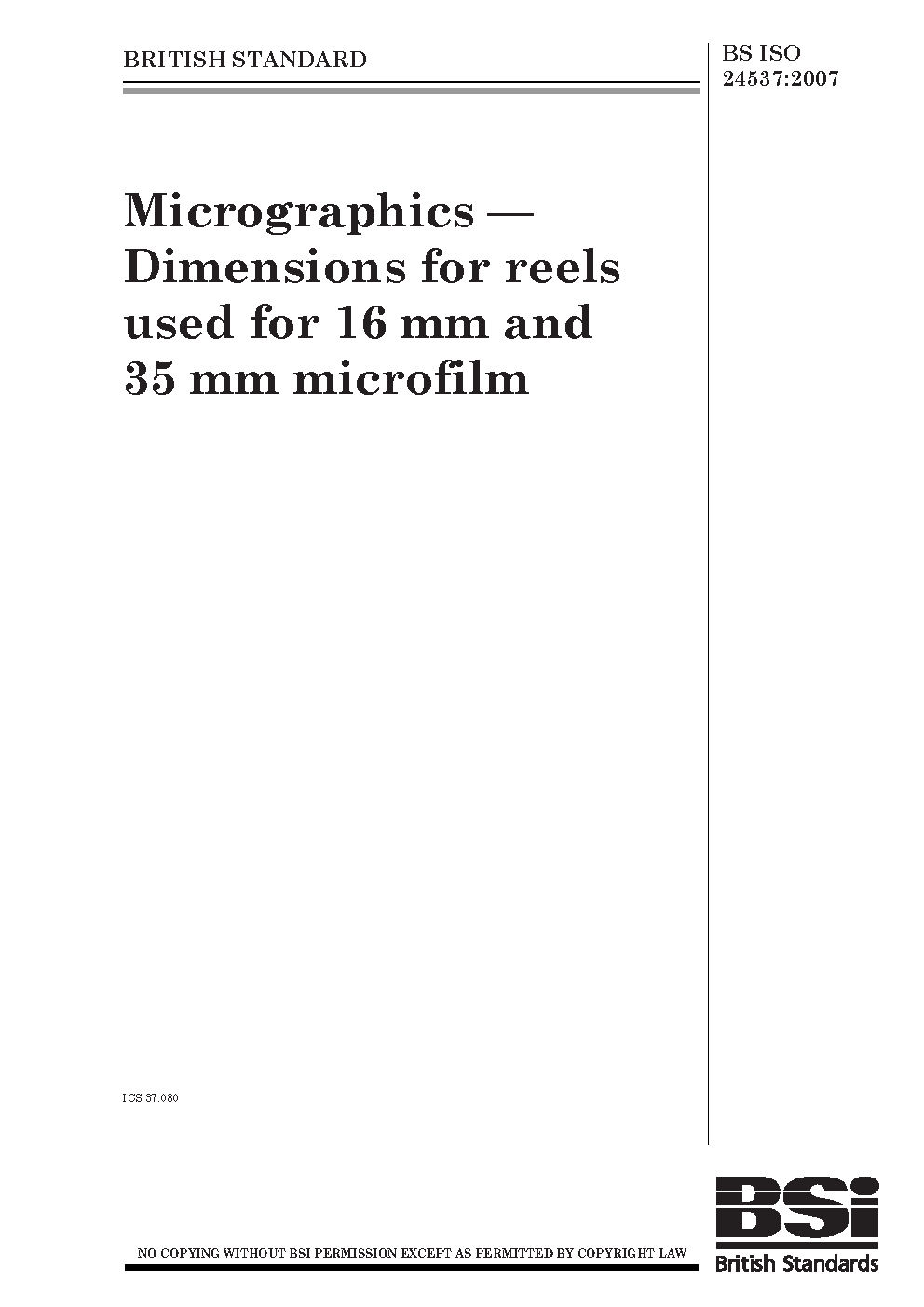 BRITISH STANDARD

BS ISO 24537:2007

Micrographics — Dimensions for reels used for 16 mm and 35 mm microfilm

ICS 37.080

NO COPYING WITHOUT BSI PERMISSION EXCEPT AS PERMITTED BY COPYRIGHT LAW

BSi
British Standards